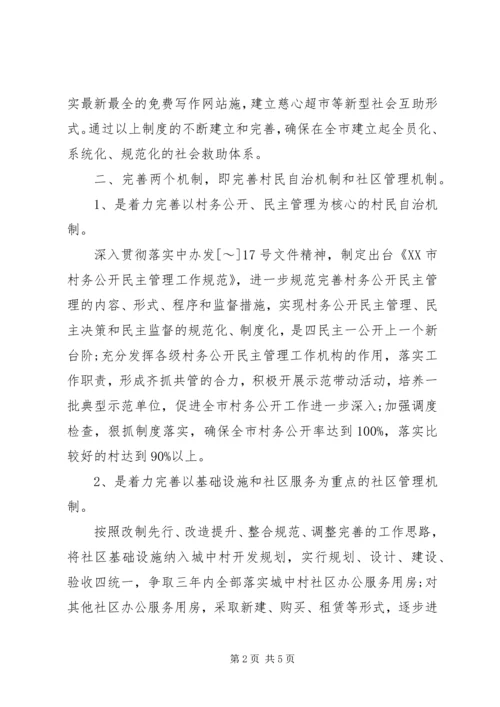 实最新最全的免费写作网站施，建立慈心超市等新型社会互助形式。通过以上制度的不断建立和完善，确保在全市建立起全员化、系统化、规范化的社会救助体系。

二、完善两个机制，即完善村民自治机制和社区管理机制。

1、是着力完善以村务公开、民主管理为核心的村民自治机制。

深入贯彻落实中办发[～]17号文件精神，制定出台《XX市村务公开民主管理工作规范》，进一步规范完善村务公开民主管理的内容、形式、程序和监督措施，实现村务公开民主管理、民主决策和民主监督的规范化、制度化，是四民主一公开上一个新台阶;充分发挥各级村务公开民主管理工作机构的作用，落实工作职责，形成齐抓共管的合力，积极开展示范带动活动，培养一批典型示范单位，促进全市村务公开工作进一步深入;加强调度检查，狠抓制度落实，确保全市村务公开率达到100%，落实比较好的村达到90%以上。

2、是着力完善以基础设施和社区服务为重点的社区管理机制。

按照改制先行、改造提升、整合规范、调整完善的工作思路，将社区基础设施纳入城中村开发规划，实行规划、设计、建设、验收四统一，争取三年内全部落实城中村社区办公服务用房;对其他社区办公服务用房，采取新建、购买、租赁等形式，逐步进

第2页 共5页